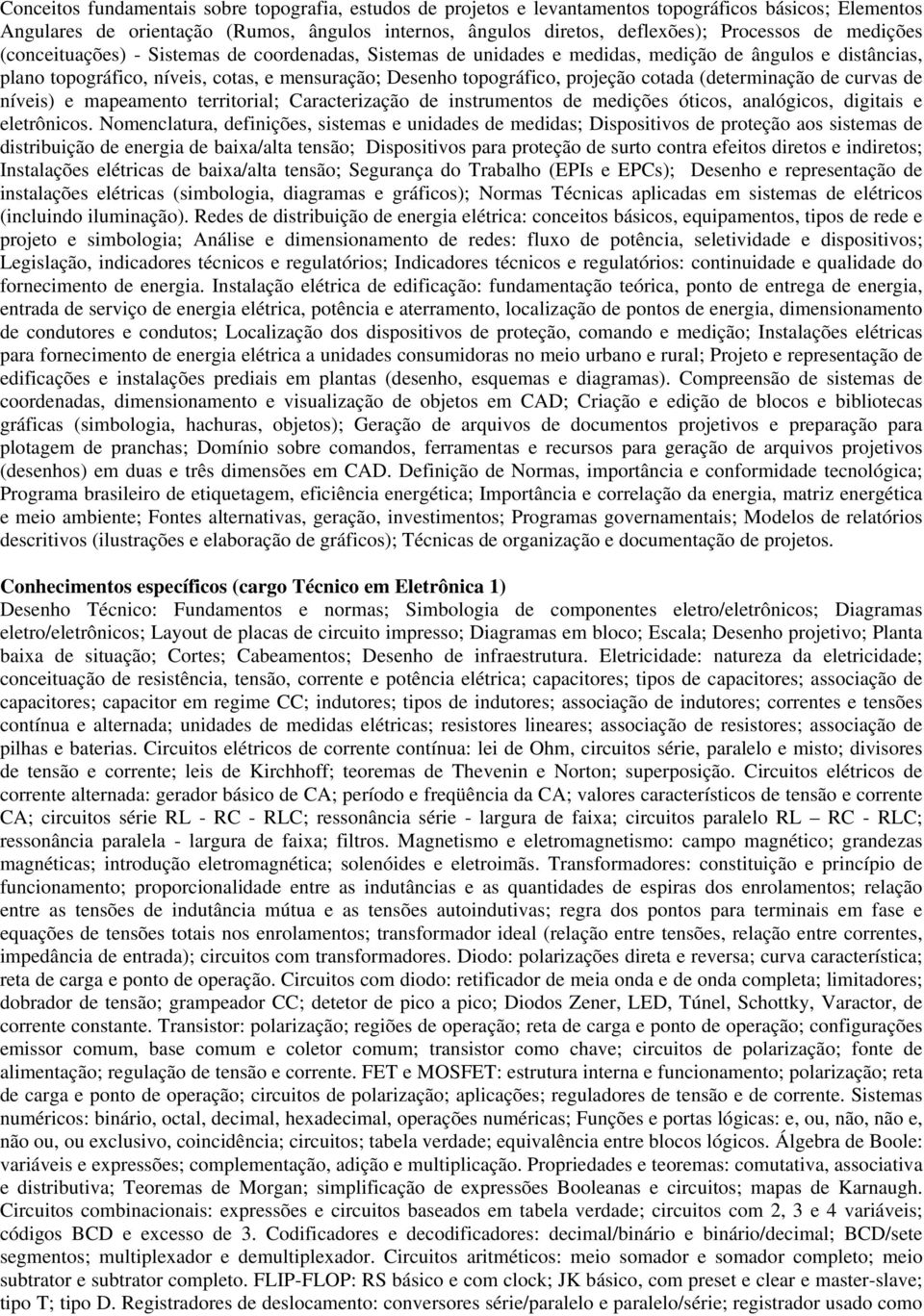 Conceitos fundamentais sobre topografia, estudos de projetos e levantamentos topográficos básicos; Elementos Angulares de orientação (Rumos, ângulos internos, ângulos diretos, deflexões); Processos de medições (conceituações) - Sistemas de coordenadas, Sistemas de unidades e medidas, medição de ângulos e distâncias, plano topográfico, níveis, cotas, e mensuração; Desenho topográfico, projeção cotada (determinação de curvas de níveis) e mapeamento territorial; Caracterização de instrumentos de medições óticos, analógicos, digitais e eletrônicos. Nomenclatura, definições, sistemas e unidades de medidas; Dispositivos de proteção aos sistemas de distribuição de energia de baixa/alta tensão; Dispositivos para proteção de surto contra efeitos diretos e indiretos; Instalações elétricas de baixa/alta tensão; Segurança do Trabalho (EPIs e EPCs); Desenho e representação de instalações elétricas (simbologia, diagramas e gráficos); Normas Técnicas aplicadas em sistemas de elétricos (incluindo iluminação). Redes de distribuição de energia elétrica: conceitos básicos, equipamentos, tipos de rede e projeto e simbologia; Análise e dimensionamento de redes: fluxo de potência, seletividade e dispositivos; Legislação, indicadores técnicos e regulatórios; Indicadores técnicos e regulatórios: continuidade e qualidade do fornecimento de energia. Instalação elétrica de edificação: fundamentação teórica, ponto de entrega de energia, entrada de serviço de energia elétrica, potência e aterramento, localização de pontos de energia, dimensionamento de condutores e condutos; Localização dos dispositivos de proteção, comando e medição; Instalações elétricas para fornecimento de energia elétrica a unidades consumidoras no meio urbano e rural; Projeto e representação de edificações e instalações prediais em plantas (desenho, esquemas e diagramas). Compreensão de sistemas de coordenadas, dimensionamento e visualização de objetos em CAD; Criação e edição de blocos e bibliotecas gráficas (simbologia, hachuras, objetos); Geração de arquivos de documentos projetivos e preparação para plotagem de pranchas; Domínio sobre comandos, ferramentas e recursos para geração de arquivos projetivos (desenhos) em duas e três dimensões em CAD. Definição de Normas, importância e conformidade tecnológica; Programa brasileiro de etiquetagem, eficiência energética; Importância e correlação da energia, matriz energética e meio ambiente; Fontes alternativas, geração, investimentos; Programas governamentais; Modelos de relatórios descritivos (ilustrações e elaboração de gráficos); Técnicas de organização e documentação de projetos.

Conhecimentos específicos (cargo Técnico em Eletrônica 1)
Desenho Técnico: Fundamentos e normas; Simbologia de componentes eletro/eletrônicos; Diagramas eletro/eletrônicos; Layout de placas de circuito impresso; Diagramas em bloco; Escala; Desenho projetivo; Planta baixa de situação; Cortes; Cabeamentos; Desenho de infraestrutura. Eletricidade: natureza da eletricidade; conceituação de resistência, tensão, corrente e potência elétrica; capacitores; tipos de capacitores; associação de capacitores; capacitor em regime CC; indutores; tipos de indutores; associação de indutores; correntes e tensões contínua e alternada; unidades de medidas elétricas; resistores lineares; associação de resistores; associação de pilhas e baterias. Circuitos elétricos de corrente contínua: lei de Ohm, circuitos série, paralelo e misto; divisores de tensão e corrente; leis de Kirchhoff; teoremas de Thevenin e Norton; superposição. Circuitos elétricos de corrente alternada: gerador básico de CA; período e freqüência da CA; valores característicos de tensão e corrente CA; circuitos série RL - RC - RLC; ressonância série - largura de faixa; circuitos paralelo RL – RC - RLC; ressonância paralela - largura de faixa; filtros. Magnetismo e eletromagnetismo: campo magnético; grandezas magnéticas; introdução eletromagnética; solenóides e eletroimãs. Transformadores: constituição e princípio de funcionamento; proporcionalidade entre as indutâncias e as quantidades de espiras dos enrolamentos; relação entre as tensões de indutância mútua e as tensões autoindutivas; regra dos pontos para terminais em fase e equações de tensões totais nos enrolamentos; transformador ideal (relação entre tensões, relação entre correntes, impedância de entrada); circuitos com transformadores. Diodo: polarizações direta e reversa; curva característica; reta de carga e ponto de operação. Circuitos com diodo: retificador de meia onda e de onda completa; limitadores; dobrador de tensão; grampeador CC; detetor de pico a pico; Diodos Zener, LED, Túnel, Schottky, Varactor, de corrente constante. Transistor: polarização; regiões de operação; reta de carga e ponto de operação; configurações emissor comum, base comum e coletor comum; transistor como chave; circuitos de polarização; fonte de alimentação; regulação de tensão e corrente. FET e MOSFET: estrutura interna e funcionamento; polarização; reta de carga e ponto de operação; circuitos de polarização; aplicações; reguladores de tensão e de corrente. Sistemas numéricos: binário, octal, decimal, hexadecimal, operações numéricas; Funções e portas lógicas: e, ou, não, não e, não ou, ou exclusivo, coincidência; circuitos; tabela verdade; equivalência entre blocos lógicos. Álgebra de Boole: variáveis e expressões; complementação, adição e multiplicação. Propriedades e teoremas: comutativa, associativa e distributiva; Teoremas de Morgan; simplificação de expressões Booleanas e circuitos; mapas de Karnaugh. Circuitos combinacionais: expressões e circuitos baseados em tabela verdade; circuitos com 2, 3 e 4 variáveis; códigos BCD e excesso de 3. Codificadores e decodificadores: decimal/binário e binário/decimal; BCD/sete segmentos; multiplexador e demultiplexador. Circuitos aritméticos: meio somador e somador completo; meio subtrator e subtrator completo. FLIP-FLOP: RS básico e com clock; JK básico, com preset e clear e master-slave; tipo T; tipo D. Registradores de deslocamento: conversores série/paralelo e paralelo/série; registrador usado como